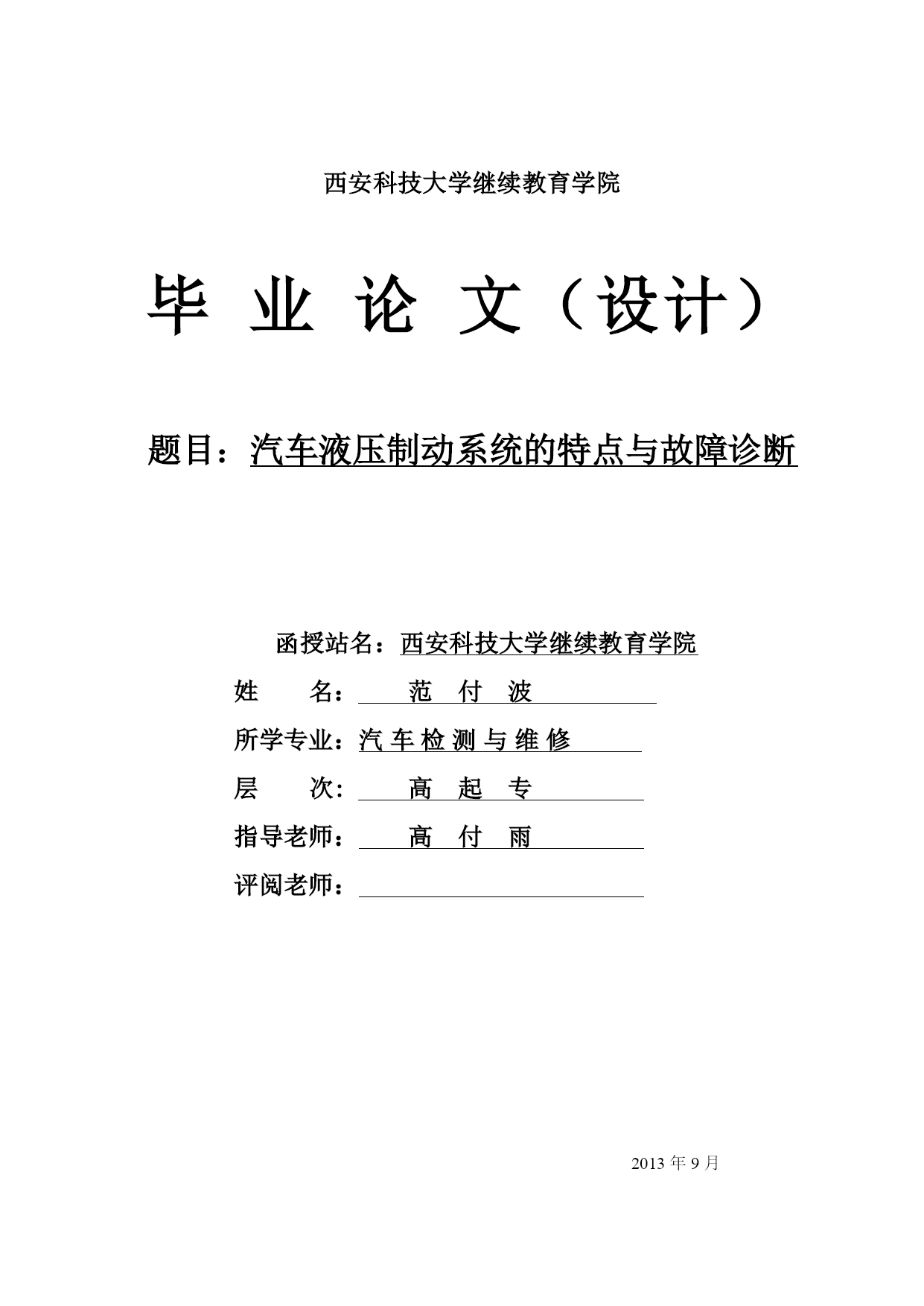 西安科技大学继续教育学院

毕 业 论 文（设计）

题目：汽车液压制动系统的特点与故障诊断

函授站名：西安科技大学继续教育学院

姓 名： 范 付 波

所学专业：汽 车 检 测 与 维 修

层 次： 高 起 专

指导老师： 高 付 雨

评阅老师：

2013 年 9 月